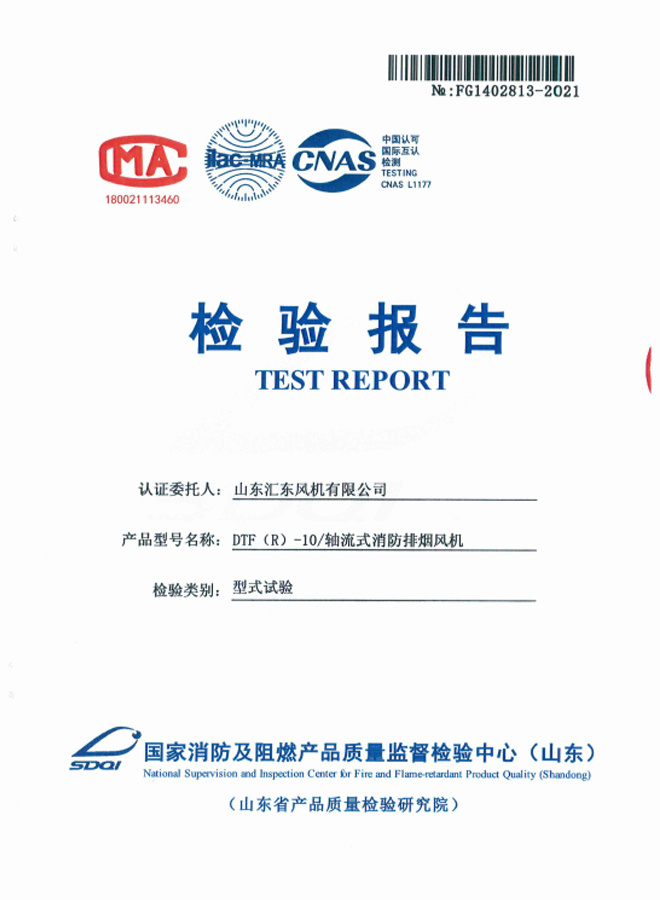 №:FG1402813-2021

MA
180021113460

ilac-MRA

CNAS

中国认可
国际互认
检测
TESTING
CNAS L1177

检验报告
TEST REPORT

认证委托人：山东汇东风机有限公司

产品型号名称：DTF（R）-10/轴流式消防排烟风机

检验类别：型式试验

SDQI
国家消防及阻燃产品质量监督检验中心（山东）
National Supervision and Inspection Center for Fire and Flame-retardant Product Quality (Shandong)

（山东省产品质量检验研究院）